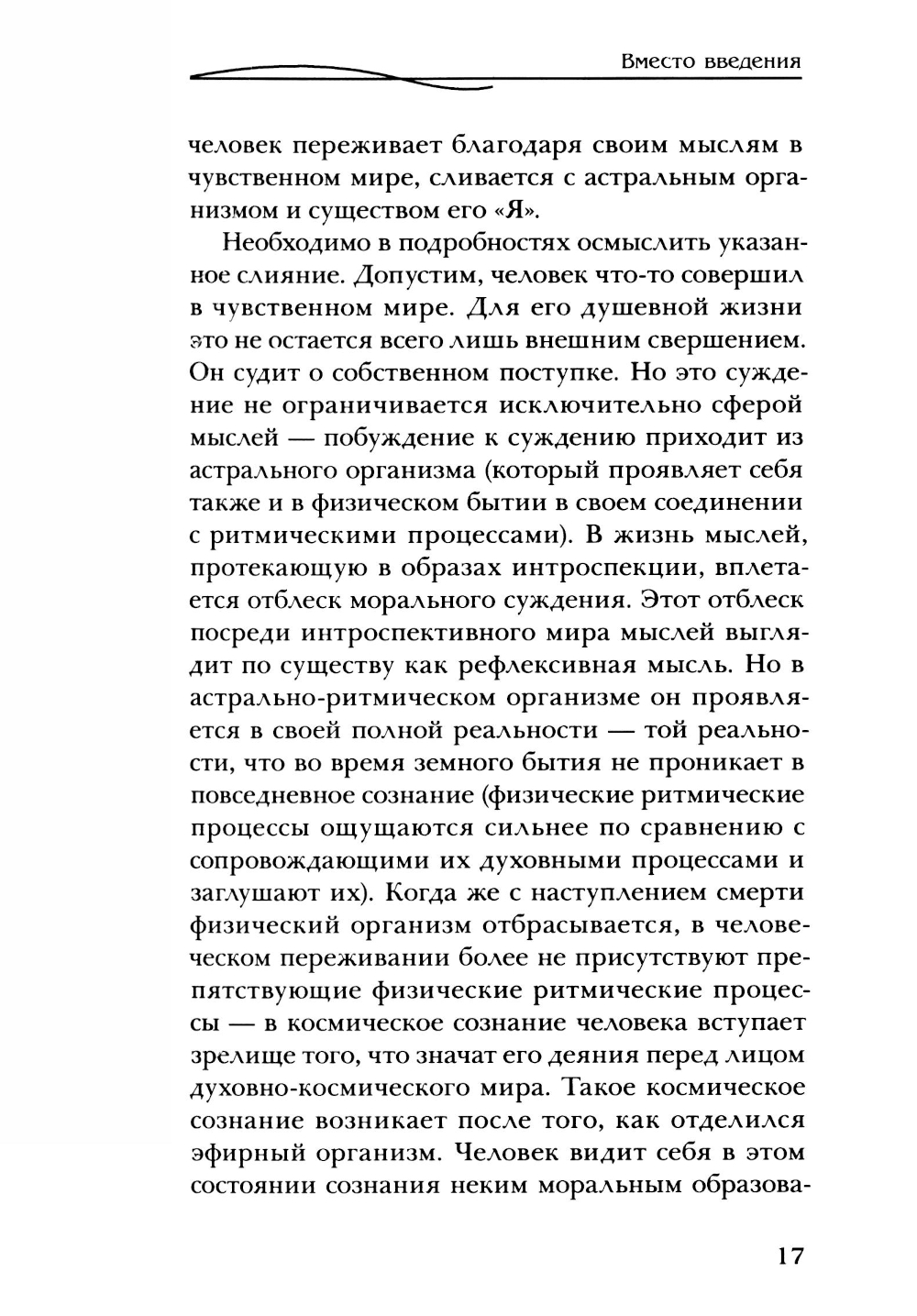 Вместо введения

человек переживает благодаря своим мыслям в чувственном мире, сливается с астральным организмом и существом его «Я».

Необходимо в подробностях осмыслить указанное слияние. Допустим, человек что-то совершил в чувственном мире. Для его душевной жизни это не остается всего лишь внешним свершением. Он судит о собственном поступке. Но это суждение не ограничивается исключительно сферой мыслей — побуждение к суждению приходит из астрального организма (который проявляет себя также и в физическом бытии в своем соединении с ритмическими процессами). В жизнь мыслей, протекающую в образах интроспекции, вплетается отблеск морального суждения. Этот отблеск посреди интроспективного мира мыслей выглядит по существу как рефлексивная мысль. Но в астрально-ритмическом организме он проявляется в своей полной реальности — той реальности, что во время земного бытия не проникает в повседневное сознание (физические ритмические процессы ощущаются сильнее по сравнению с сопровождающими их духовными процессами и заглушают их). Когда же с наступлением смерти физический организм отбрасывается, в человеческом переживании более не присутствуют препятствующие физические ритмические процессы — в космическое сознание человека вступает зрелище того, что значат его деяния перед лицом духовно-космического мира. Такое космическое сознание возникает после того, как отделился эфирный организм. Человек видит себя в этом состоянии сознания неким моральным образова-

17